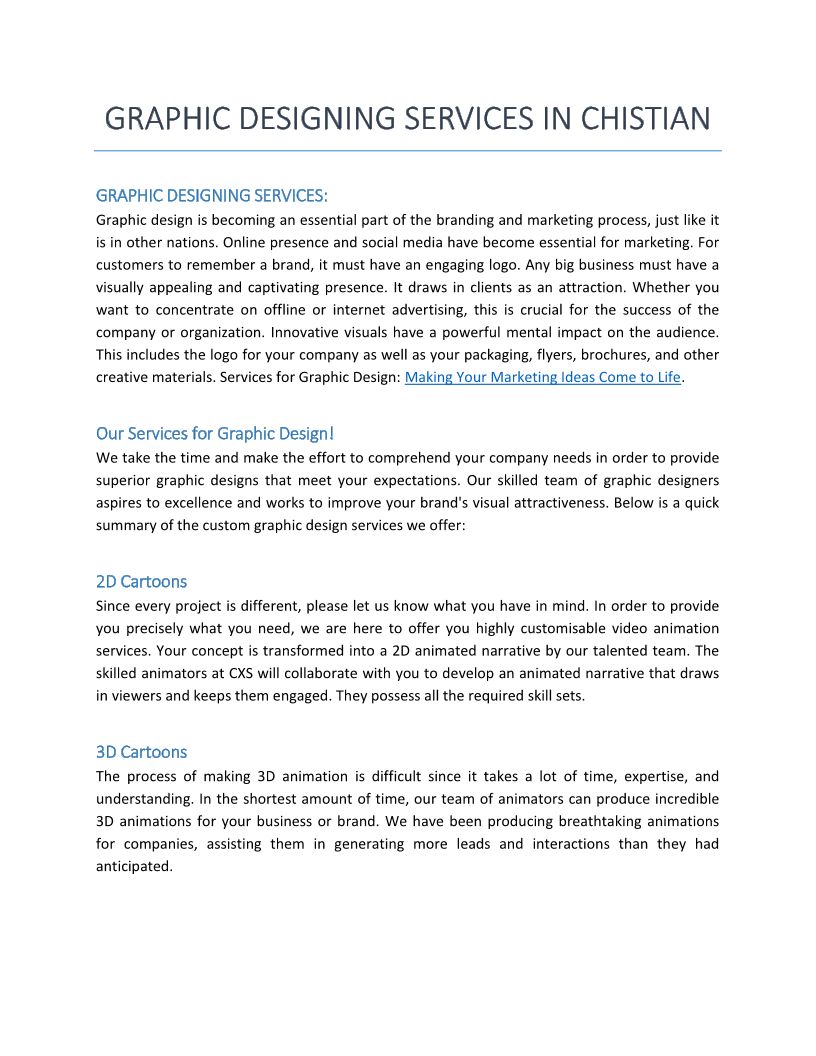 GRAPHIC DESIGNING SERVICES IN CHISTIAN

GRAPHIC DESIGNING SERVICES:
Graphic design is becoming an essential part of the branding and marketing process, just like it is in other nations. Online presence and social media have become essential for marketing. For customers to remember a brand, it must have an engaging logo. Any big business must have a visually appealing and captivating presence. It draws in clients as an attraction. Whether you want to concentrate on offline or internet advertising, this is crucial for the success of the company or organization. Innovative visuals have a powerful mental impact on the audience. This includes the logo for your company as well as your packaging, flyers, brochures, and other creative materials. Services for Graphic Design: Making Your Marketing Ideas Come to Life.

Our Services for Graphic Design!
We take the time and make the effort to comprehend your company needs in order to provide superior graphic designs that meet your expectations. Our skilled team of graphic designers aspires to excellence and works to improve your brand's visual attractiveness. Below is a quick summary of the custom graphic design services we offer:

2D Cartoons
Since every project is different, please let us know what you have in mind. In order to provide you precisely what you need, we are here to offer you highly customisable video animation services. Your concept is transformed into a 2D animated narrative by our talented team. The skilled animators at CXS will collaborate with you to develop an animated narrative that draws in viewers and keeps them engaged. They possess all the required skill sets.

3D Cartoons
The process of making 3D animation is difficult since it takes a lot of time, expertise, and understanding. In the shortest amount of time, our team of animators can produce incredible 3D animations for your business or brand. We have been producing breathtaking animations for companies, assisting them in generating more leads and interactions than they had anticipated.